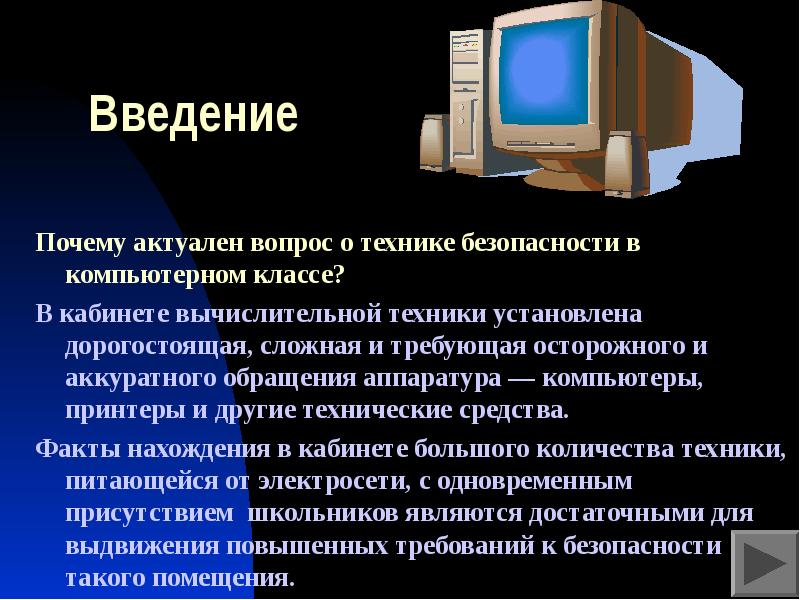 Введение

Почему актуален вопрос о технике безопасности в компьютерном классе?

В кабинете вычислительной техники установлена дорогостоящая, сложная и требующая осторожного и аккуратного обращения аппаратура — компьютеры, принтеры и другие технические средства.

Факты нахождения в кабинете большого количества техники, питающейся от электросети, с одновременным присутствием школьников являются достаточными для выдвижения повышенных требований к безопасности такого помещения.